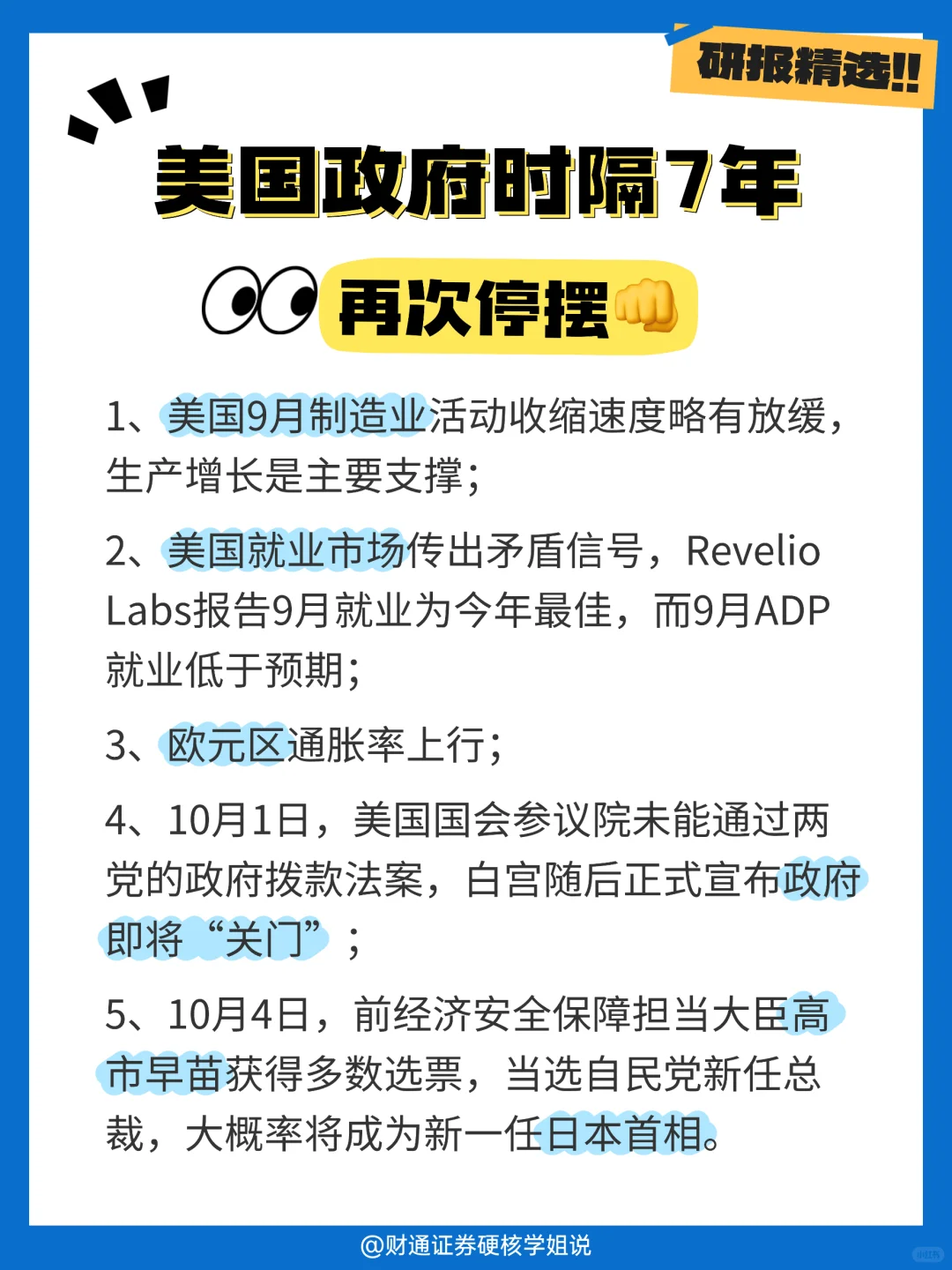 研报精选!!

美国政府时隔7年

再次停摆

1、美国9月制造业活动收缩速度略有放缓，生产增长是主要支撑；

2、美国就业市场传出矛盾信号，Revelio Labs报告9月就业为今年最佳，而9月ADP就业低于预期；

3、欧元区通胀率上行；

4、10月1日，美国国会参议院未能通过两党的政府拨款法案，白宫随后正式宣布政府即将“关门”；

5、10月4日，前经济安全保障担当大臣高市早苗获得多数选票，当选自民党新任总裁，大概率将成为新一任日本首相。

@财通证券硬核学姐说